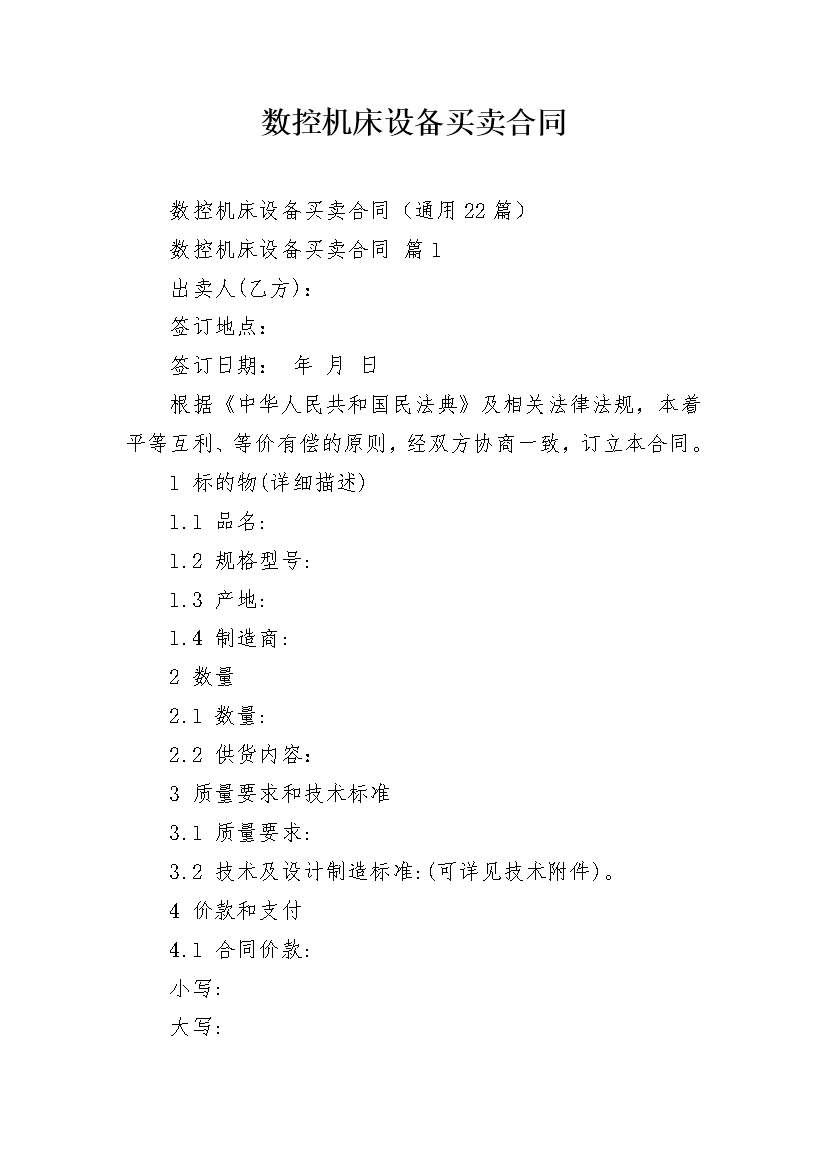 数控机床设备买卖合同

数控机床设备买卖合同（通用22篇）

数控机床设备买卖合同 篇1

出卖人(乙方)：

签订地点：

签订日期： 年 月 日

根据《中华人民共和国民法典》及相关法律法规，本着平等互利、等价有偿的原则，经双方协商一致，订立本合同。

1 标的物(详细描述)

1.1 品名:

1.2 规格型号:

1.3 产地:

1.4 制造商:

2 数量

2.1 数量:

2.2 供货内容：

3 质量要求和技术标准

3.1 质量要求:

3.2 技术及设计制造标准:(可详见技术附件)。

4 价款和支付

4.1 合同价款:

小写:

大写: